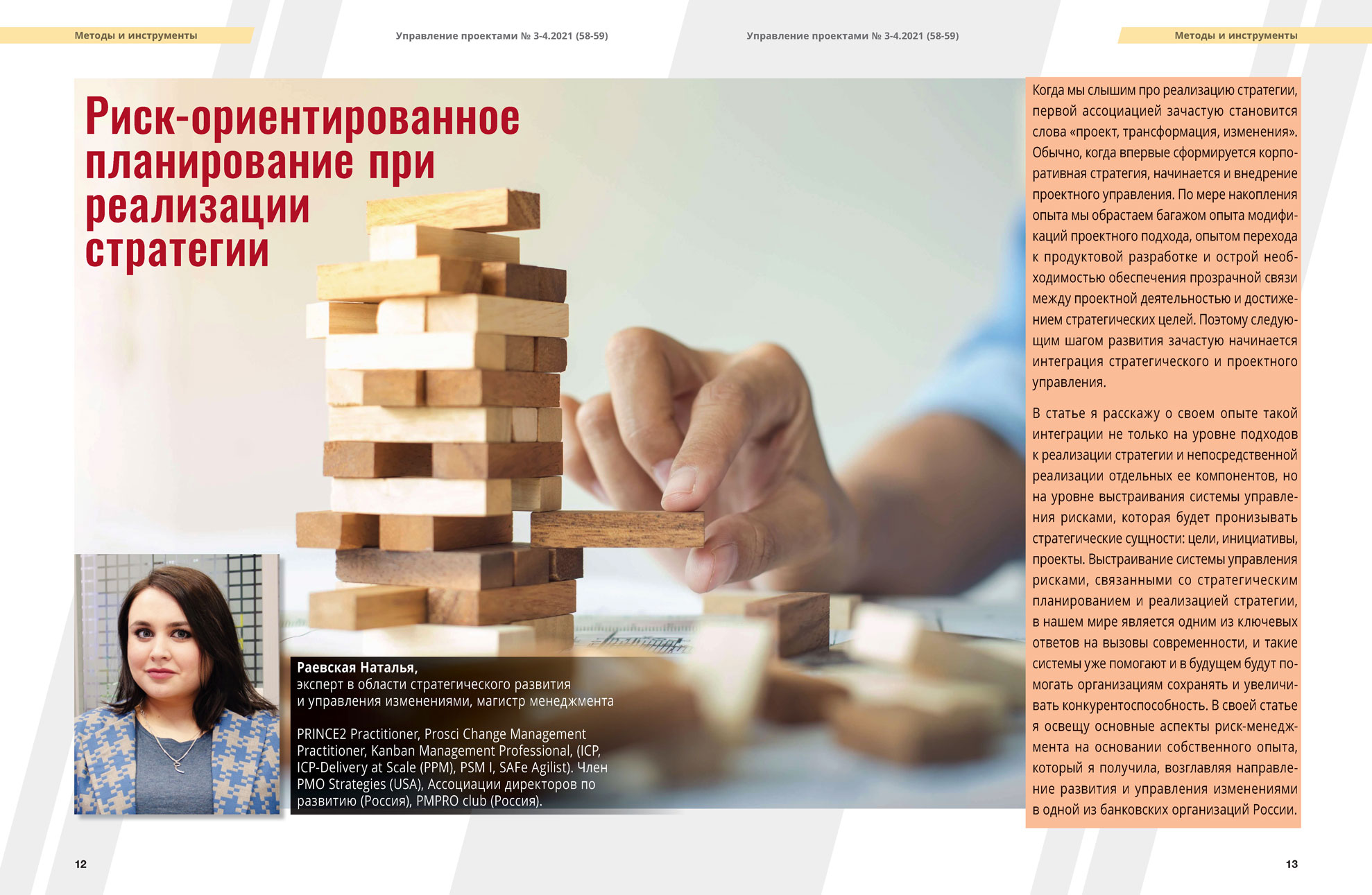 Методы и инструменты

Управление проектами № 3-4.2021 (58-59)

Управление проектами № 3-4.2021 (58-59)

Методы и инструменты

Риск-ориентированное планирование при реализации стратегии

Раевская Наталья,
эксперт в области стратегического развития и управления изменениями, магистр менеджмента

PRINCE2 Practitioner, Prosci Change Management Practitioner, Kanban Management Professional, (ICP, ICP-Delivery at Scale (PPM), PSM I, SAFe Agilist). Член PMO Strategies (USA), Ассоциации директоров по развитию (Россия), PMPRO club (Россия).

Когда мы слышим про реализацию стратегии, первой ассоциацией зачастую становится слова «проект, трансформация, изменения». Обычно, когда впервые сформируется корпоративная стратегия, начинается и внедрение проектного управления. По мере накопления опыта мы обрастаем багажом опыта модификаций проектного подхода, опытом перехода к продуктовой разработке и острой необходимостью обеспечения прозрачной связи между проектной деятельностью и достижением стратегических целей. Поэтому следующим шагом развития зачастую начинается интеграция стратегического и проектного управления.

В статье я расскажу о своем опыте такой интеграции не только на уровне подходов к реализации стратегии и непосредственной реализации отдельных ее компонентов, но на уровне выстраивания системы управления рисками, которая будет пронизывать стратегические сущности: цели, инициативы, проекты. Выстраивание системы управления рисками, связанными со стратегическим планированием и реализацией стратегии, в нашем мире является одним из ключевых ответов на вызовы современности, и такие системы уже помогают и в будущем будут помогать организациям сохранять и увеличивать конкурентоспособность. В своей статье я освещу основные аспекты риск-менеджмента на основании собственного опыта, который я получила, возглавляя направление развития и управления изменениями в одной из банковских организаций России.

12

13